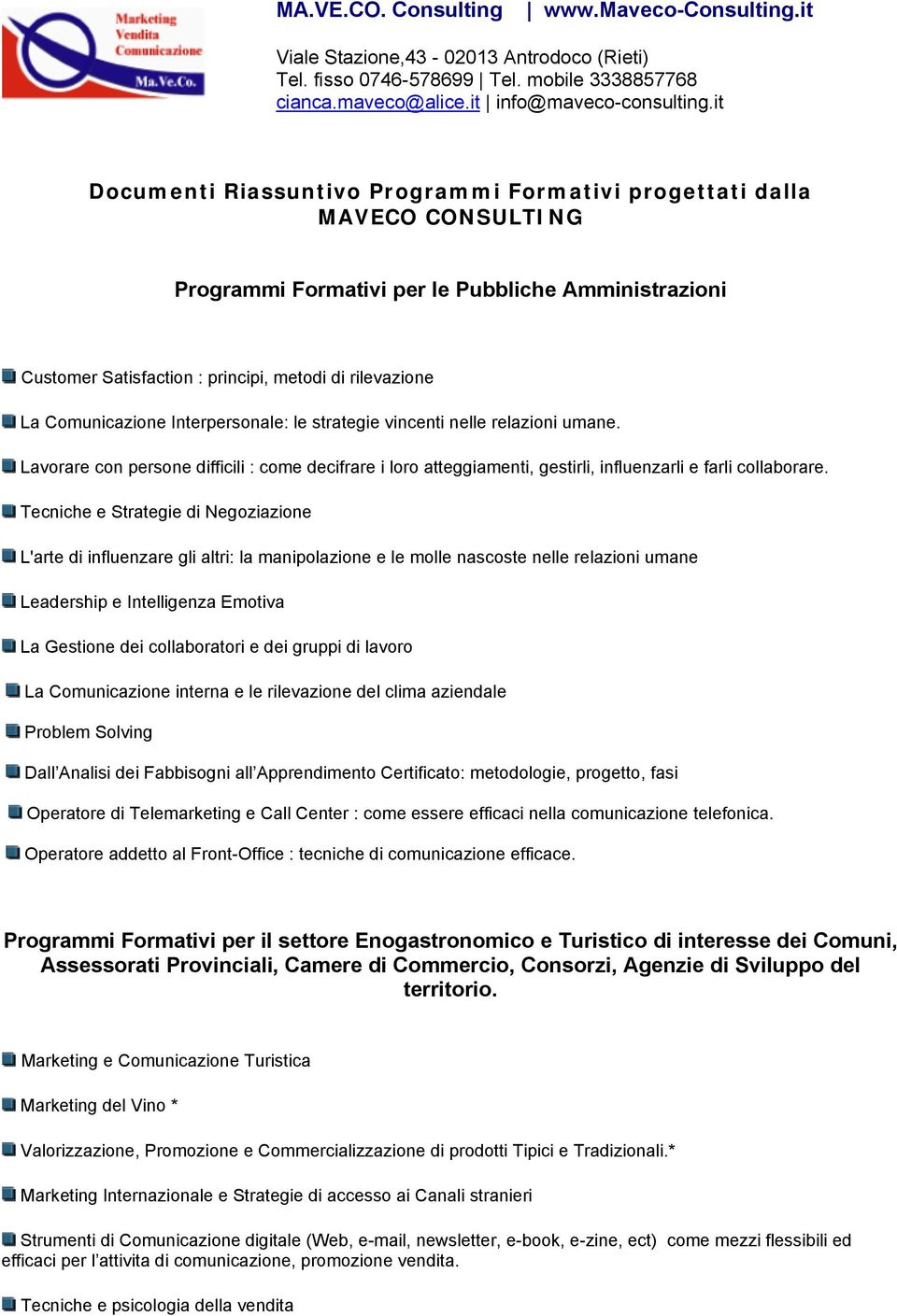 Marketing
Vendita
Comunicazione
Ma.Ve.Co.

MA.VE.CO. Consulting | www.Maveco-Consulting.it

Viale Stazione,43 - 02013 Antrodoco (Rieti)
Tel. fisso 0746-578699 | Tel. mobile 3338857768
cianca.maveco@alice.it | info@maveco-consulting.it

Documenti Riassuntivo Programmi Formativi progettati dalla MAVECO CONSULTING

Programmi Formativi per le Pubbliche Amministrazioni

Customer Satisfaction : principi, metodi di rilevazione

La Comunicazione Interpersonale: le strategie vincenti nelle relazioni umane.

Lavorare con persone difficili : come decifrare i loro atteggiamenti, gestirli, influenzarli e farli collaborare.

Tecniche e Strategie di Negoziazione

L'arte di influenzare gli altri: la manipolazione e le molle nascoste nelle relazioni umane

Leadership e Intelligenza Emotiva

La Gestione dei collaboratori e dei gruppi di lavoro

La Comunicazione interna e le rilevazione del clima aziendale

Problem Solving

Dall’Analisi dei Fabbisogni all’Apprendimento Certificato: metodologie, progetto, fasi

Operatore di Telemarketing e Call Center : come essere efficaci nella comunicazione telefonica.

Operatore addetto al Front-Office : tecniche di comunicazione efficace.

Programmi Formativi per il settore Enogastronomico e Turistico di interesse dei Comuni, Assessorati Provinciali, Camere di Commercio, Consorzi, Agenzie di Sviluppo del territorio.

Marketing e Comunicazione Turistica

Marketing del Vino *

Valorizzazione, Promozione e Commercializzazione di prodotti Tipici e Tradizionali.*

Marketing Internazionale e Strategie di accesso ai Canali stranieri

Strumenti di Comunicazione digitale (Web, e-mail, newsletter, e-book, e-zine, ect) come mezzi flessibili ed efficaci per l’attivita di comunicazione, promozione vendita.

Tecniche e psicologia della vendita